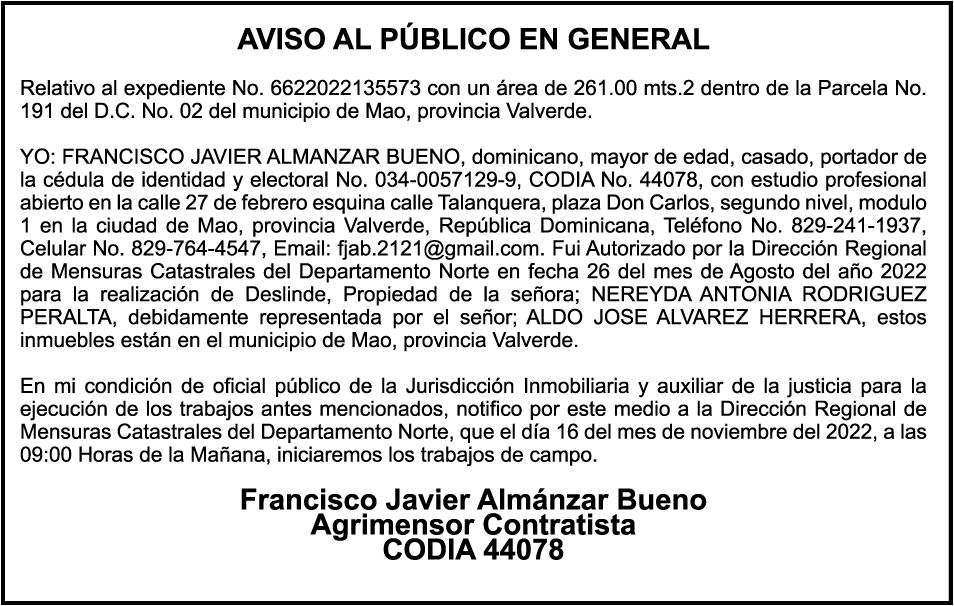 AVISO AL PÚBLICO EN GENERAL

Relativo al expediente No. 6622022135573 con un área de 261.00 mts.2 dentro de la Parcela No. 191 del D.C. No. 02 del municipio de Mao, provincia Valverde.

YO: FRANCISCO JAVIER ALMANZAR BUENO, dominicano, mayor de edad, casado, portador de la cédula de identidad y electoral No. 034-0057129-9, CODIA No. 44078, con estudio profesional abierto en la calle 27 de febrero esquina calle Talanquera, plaza Don Carlos, segundo nivel, modulo 1 en la ciudad de Mao, provincia Valverde, República Dominicana, Teléfono No. 829-241-1937, Celular No. 829-764-4547, Email: fjab.2121@gmail.com. Fui Autorizado por la Dirección Regional de Mensuras Catastrales del Departamento Norte en fecha 26 del mes de Agosto del año 2022 para la realización de Deslinde, Propiedad de la señora; NEREYDA ANTONIA RODRIGUEZ PERALTA, debidamente representada por el señor; ALDO JOSE ALVAREZ HERRERA, estos inmuebles están en el municipio de Mao, provincia Valverde.

En mi condición de oficial público de la Jurisdicción Inmobiliaria y auxiliar de la justicia para la ejecución de los trabajos antes mencionados, notifico por este medio a la Dirección Regional de Mensuras Catastrales del Departamento Norte, que el día 16 del mes de noviembre del 2022, a las 09:00 Horas de la Mañana, iniciaremos los trabajos de campo.

Francisco Javier Almánzar Bueno
Agrimensor Contratista
CODIA 44078